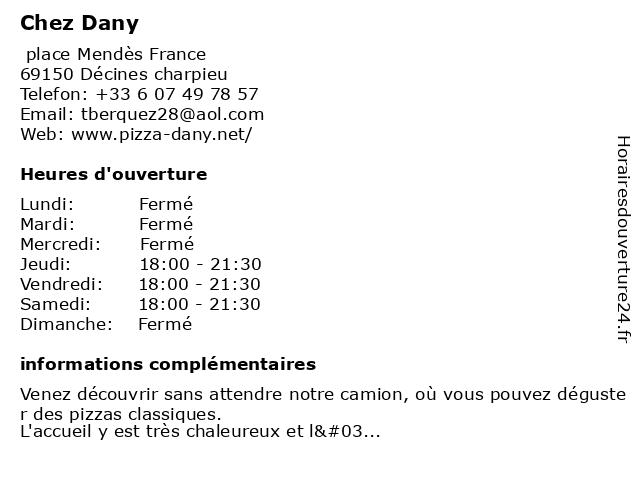 Chez Dany

place Mendès France
69150 Décines charpieu
Telefon: +33 6 07 49 78 57
Email: tberquez28@aol.com
Web: www.pizza-dany.net/

Heures d'ouverture

Lundi: Fermé
Mardi: Fermé
Mercredi: Fermé
Jeudi: 18:00 - 21:30
Vendredi: 18:00 - 21:30
Samedi: 18:00 - 21:30
Dimanche: Fermé

informations complémentaires

Venez découvrir sans attendre notre camion, où vous pouvez déguster des pizzas classiques.
L'accueil y est très chaleureux et l&#03...

Horairesdouverture24.fr